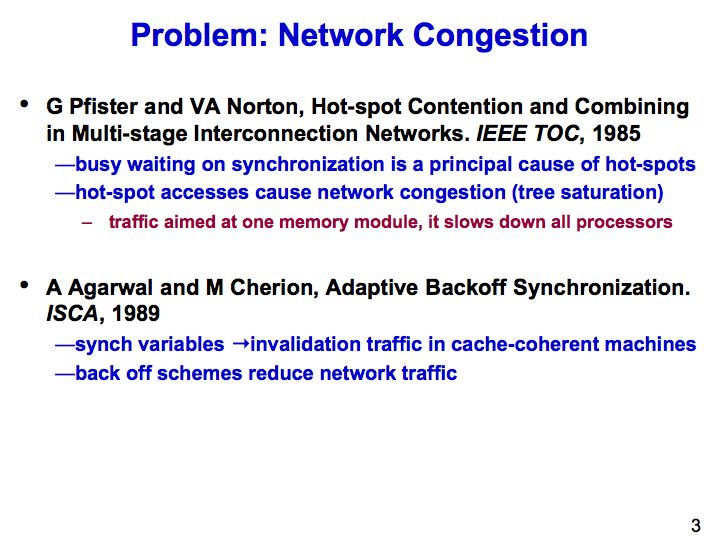 Problem: Network Congestion

• G Pfister and VA Norton, Hot-spot Contention and Combining in Multi-stage Interconnection Networks. IEEE TOC, 1985

—busy waiting on synchronization is a principal cause of hot-spots

—hot-spot accesses cause network congestion (tree saturation)

– traffic aimed at one memory module, it slows down all processors

• A Agarwal and M Cherion, Adaptive Backoff Synchronization. ISCA, 1989

—synch variables →invalidation traffic in cache-coherent machines

—back off schemes reduce network traffic

3